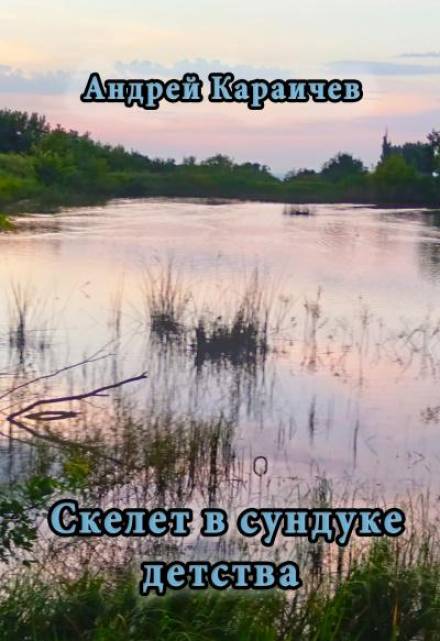 Андрей Караичев

Скелет в сундуке детства